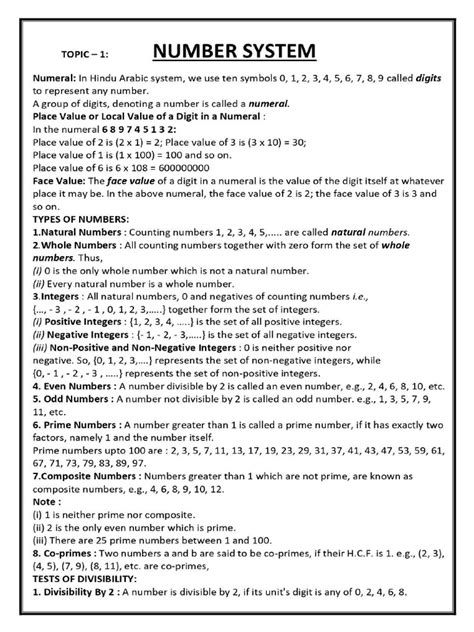 TOPIC – 1: NUMBER SYSTEM

Numeral: In Hindu Arabic system, we use ten symbols 0, 1, 2, 3, 4, 5, 6, 7, 8, 9 called digits to represent any number.
A group of digits, denoting a number is called a numeral.
Place Value or Local Value of a Digit in a Numeral :
In the numeral 6 8 9 7 4 5 1 3 2:
Place value of 2 is (2 x 1) = 2; Place value of 3 is (3 x 10) = 30;
Place value of 1 is (1 x 100) = 100 and so on.
Place value of 6 is 6 x 108 = 600000000
Face Value: The face value of a digit in a numeral is the value of the digit itself at whatever place it may be. In the above numeral, the face value of 2 is 2; the face value of 3 is 3 and so on.
TYPES OF NUMBERS:
1.Natural Numbers : Counting numbers 1, 2, 3, 4, 5,..... are called natural numbers.
2.Whole Numbers : All counting numbers together with zero form the set of whole numbers. Thus,
(i) 0 is the only whole number which is not a natural number.
(ii) Every natural number is a whole number.
3.Integers : All natural numbers, 0 and negatives of counting numbers i.e., {..., - 3 , - 2 , - 1 , 0, 1, 2, 3,.....} together form the set of integers.
(i) Positive Integers : {1, 2, 3, 4, .....} is the set of all positive integers.
(ii) Negative Integers : {- 1, - 2, - 3,.....} is the set of all negative integers.
(iii) Non-Positive and Non-Negative Integers : 0 is neither positive nor negative. So, {0, 1, 2, 3,....} represents the set of non-negative integers, while {0, - 1 , - 2 , - 3 , .....} represents the set of non-positive integers.
4. Even Numbers : A number divisible by 2 is called an even number, e.g., 2, 4, 6, 8, 10, etc.
5. Odd Numbers : A number not divisible by 2 is called an odd number. e.g., 1, 3, 5, 7, 9, 11, etc.
6. Prime Numbers : A number greater than 1 is called a prime number, if it has exactly two factors, namely 1 and the number itself.
Prime numbers upto 100 are : 2, 3, 5, 7, 11, 13, 17, 19, 23, 29, 31, 37, 41, 43, 47, 53, 59, 61, 67, 71, 73, 79, 83, 89, 97.
7.Composite Numbers : Numbers greater than 1 which are not prime, are known as composite numbers, e.g., 4, 6, 8, 9, 10, 12.
Note :
(i) 1 is neither prime nor composite.
(ii) 2 is the only even number which is prime.
(iii) There are 25 prime numbers between 1 and 100.
8. Co-primes : Two numbers a and b are said to be co-primes, if their H.C.F. is 1. e.g., (2, 3), (4, 5), (7, 9), (8, 11), etc. are co-primes,
TESTS OF DIVISIBILITY:
1. Divisibility By 2 : A number is divisible by 2, if its unit's digit is any of 0, 2, 4, 6, 8.